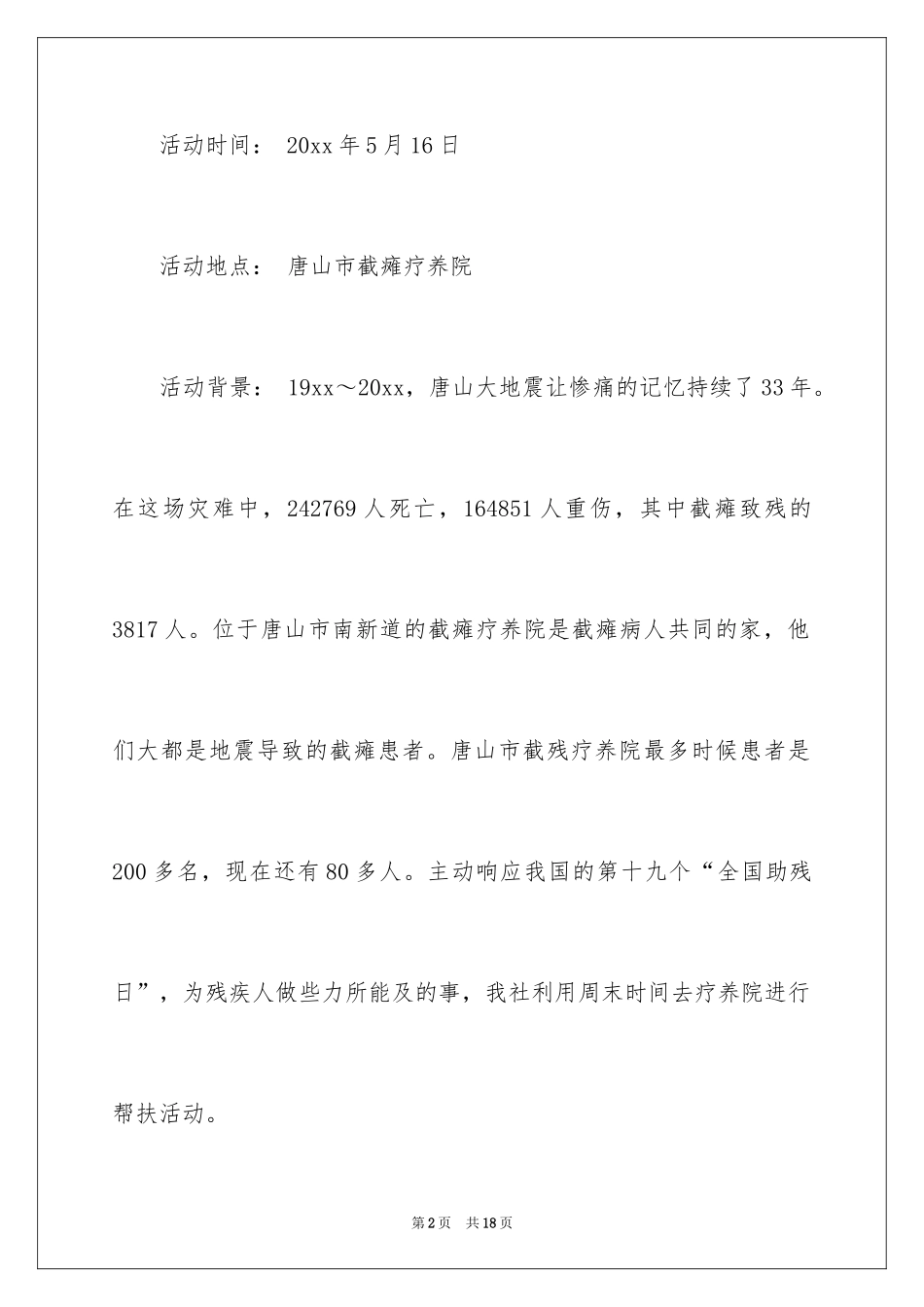 活动时间： 20xx年5月16日

活动地点： 唐山市截瘫疗养院

活动背景： 19xx～20xx，唐山大地震让惨痛的记忆持续了33年。在这场灾难中，242769人死亡，164851人重伤，其中截瘫致残的3817人。位于唐山市南新道的截瘫疗养院是截瘫病人共同的家，他们大都是地震导致的截瘫患者。唐山市截残疗养院最多时候患者是200多名，现在还有80多人。主动响应我国的第十九个“全国助残日”，为残疾人做些力所能及的事，我社利用周末时间去疗养院进行帮扶活动。

第2页 共18页